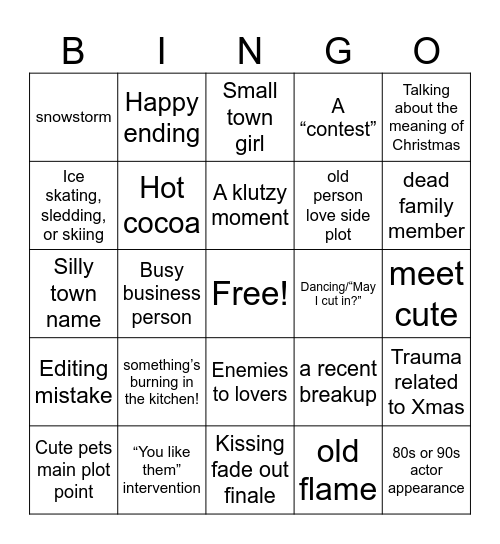 | B | I | N | G | O |
|---|---|---|---|---|
| snowstorm | Happy ending | Small town girl | A “contest” | Talking about the meaning of Christmas |
| Ice skating, sledding, or skiing | Hot cocoa | A klutzy moment | old person love side plot | dead family member |
| Silly town name | Busy business person | Free! | Dancing/“May I cut in?” | meet cute |
| Editing mistake | something’s burning in the kitchen! | Enemies to lovers | a recent breakup | Trauma related to Xmas |
| Cute pets main plot point | “You like them” intervention | Kissing fade out finale | old flame | 80s or 90s actor appearance |